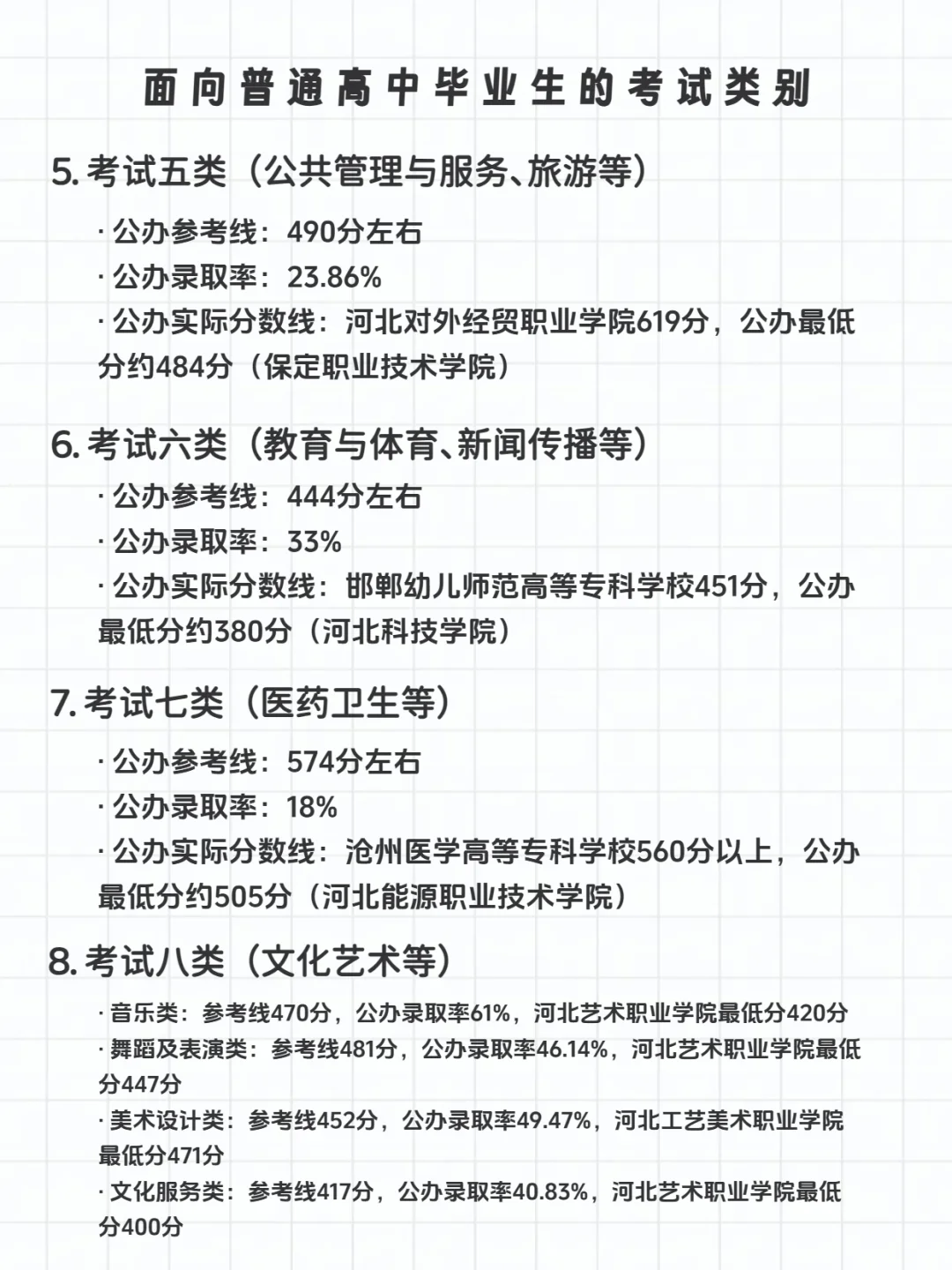 面向普通高中毕业生的考试类别

5. 考试五类（公共管理与服务、旅游等）

· 公办参考线：490分左右
· 公办录取率：23.86%
· 公办实际分数线：河北对外经贸职业学院619分，公办最低分约484分（保定职业技术学院）

6. 考试六类（教育与体育、新闻传播等）

· 公办参考线：444分左右
· 公办录取率：33%
· 公办实际分数线：邯郸幼儿师范高等专科学校451分，公办最低分约380分（河北科技学院）

7. 考试七类（医药卫生等）

· 公办参考线：574分左右
· 公办录取率：18%
· 公办实际分数线：沧州医学高等专科学校560分以上，公办最低分约505分（河北能源职业技术学院）

8. 考试八类（文化艺术等）

· 音乐类：参考线470分，公办录取率61%，河北艺术职业学院最低分420分
· 舞蹈及表演类：参考线481分，公办录取率46.14%，河北艺术职业学院最低分447分
· 美术设计类：参考线452分，公办录取率49.47%，河北工艺美术职业学院最低分471分
· 文化服务类：参考线417分，公办录取率40.83%，河北艺术职业学院最低分400分